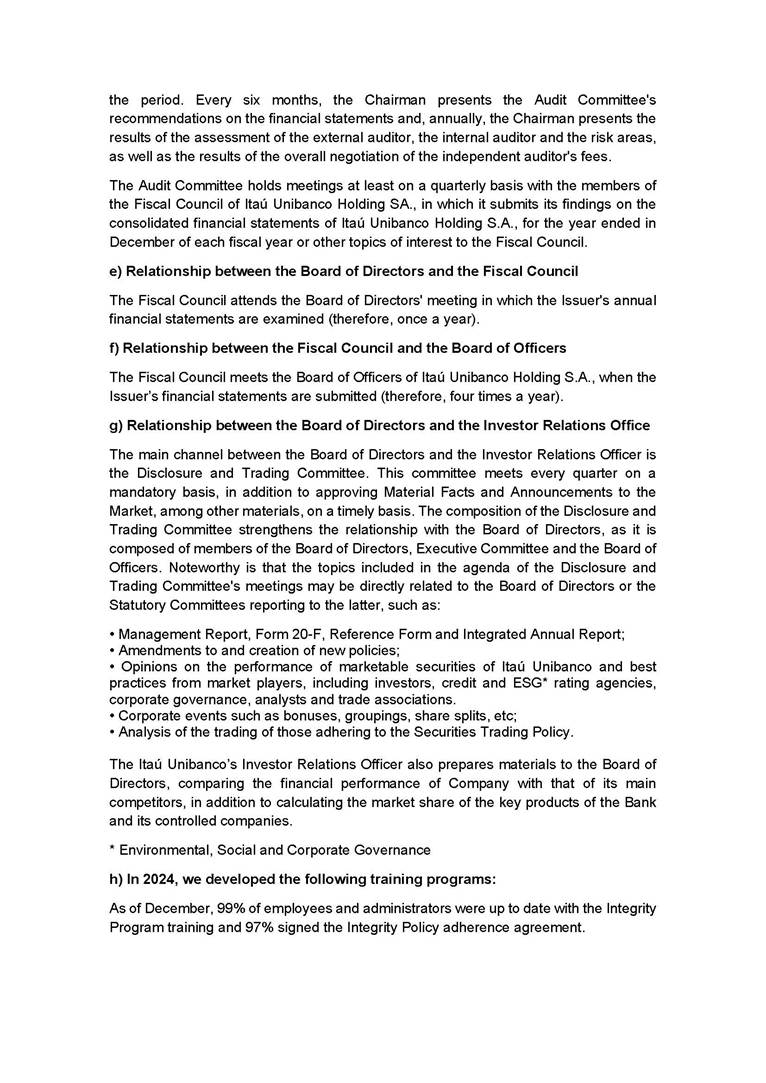 the period. Every six months, the Chairman presents the Audit Committee's recommendations on the financial statements and, annually, the Chairman presents the results of the assessment of the external auditor, the internal auditor and the risk areas, as well as the results of the overall negotiation of the independent auditor's fees.

The Audit Committee holds meetings at least on a quarterly basis with the members of the Fiscal Council of Itaú Unibanco Holding SA., in which it submits its findings on the consolidated financial statements of Itaú Unibanco Holding S.A., for the year ended in December of each fiscal year or other topics of interest to the Fiscal Council.

e) Relationship between the Board of Directors and the Fiscal Council

The Fiscal Council attends the Board of Directors' meeting in which the Issuer's annual financial statements are examined (therefore, once a year).

f) Relationship between the Fiscal Council and the Board of Officers

The Fiscal Council meets the Board of Officers of Itaú Unibanco Holding S.A., when the Issuer's financial statements are submitted (therefore, four times a year).

g) Relationship between the Board of Directors and the Investor Relations Office

The main channel between the Board of Directors and the Investor Relations Officer is the Disclosure and Trading Committee. This committee meets every quarter on a mandatory basis, in addition to approving Material Facts and Announcements to the Market, among other materials, on a timely basis. The composition of the Disclosure and Trading Committee strengthens the relationship with the Board of Directors, as it is composed of members of the Board of Directors, Executive Committee and the Board of Officers. Noteworthy is that the topics included in the agenda of the Disclosure and Trading Committee's meetings may be directly related to the Board of Directors or the Statutory Committees reporting to the latter, such as:

• Management Report, Form 20-F, Reference Form and Integrated Annual Report;
• Amendments to and creation of new policies;
• Opinions on the performance of marketable securities of Itaú Unibanco and best practices from market players, including investors, credit and ESG* rating agencies, corporate governance, analysts and trade associations.
• Corporate events such as bonuses, groupings, share splits, etc;
• Analysis of the trading of those adhering to the Securities Trading Policy.

The Itaú Unibanco's Investor Relations Officer also prepares materials to the Board of Directors, comparing the financial performance of Company with that of its main competitors, in addition to calculating the market share of the key products of the Bank and its controlled companies.

* Environmental, Social and Corporate Governance

h) In 2024, we developed the following training programs:

As of December, 99% of employees and administrators were up to date with the Integrity Program training and 97% signed the Integrity Policy adherence agreement.